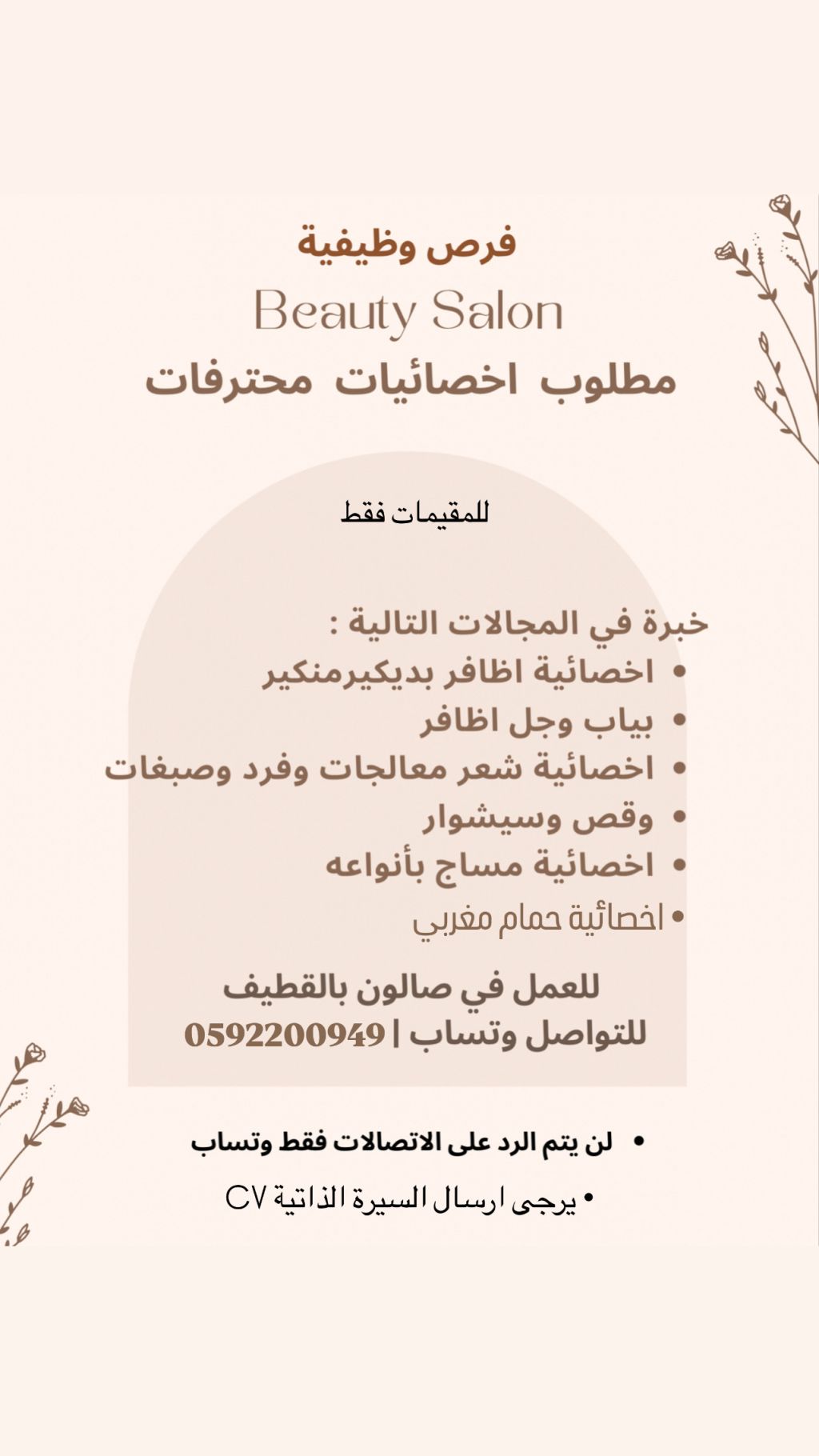 فرص وظيفية

Beauty Salon

مطلوب اخصائيات محترفات

للمقيمات فقط

خبرة في المجالات التالية :

• اخصائية اظافر بديكيرمنكير
• بياب وجل اظافر
• اخصائية شعر معالجات وفرد وصبغات
• وقص وسيشوار
• اخصائية مساج بأنواعه
• اخصائية حمام مغربي

للعمل في صالون بالقطيف
للتواصل وتساب | 0592200949

• لن يتم الرد على الاتصالات فقط وتساب
• يرجى ارسال السيرة الذاتية CV